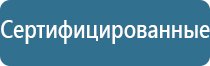 Сертифицированные